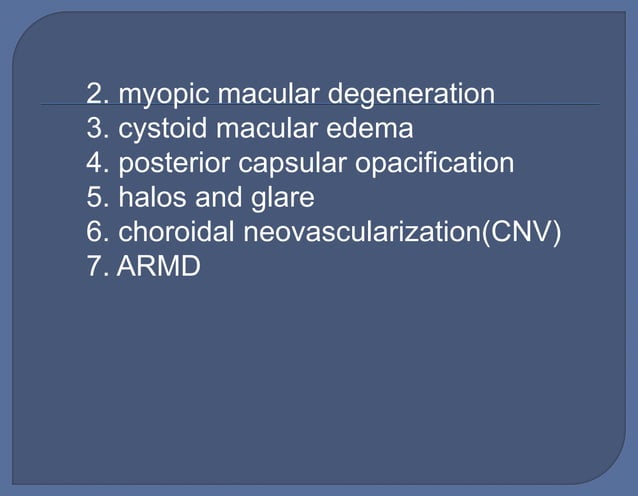 2. myopic macular degeneration
3. cystoid macular edema
4. posterior capsular opacification
5. halos and glare
6. choroidal neovascularization(CNV)
7. ARMD